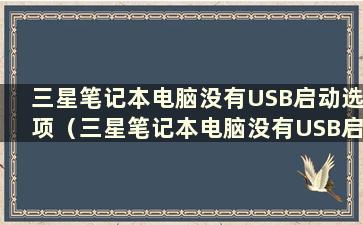 三星笔记本电脑没有USB启动选项（三星笔记本电脑没有USB启